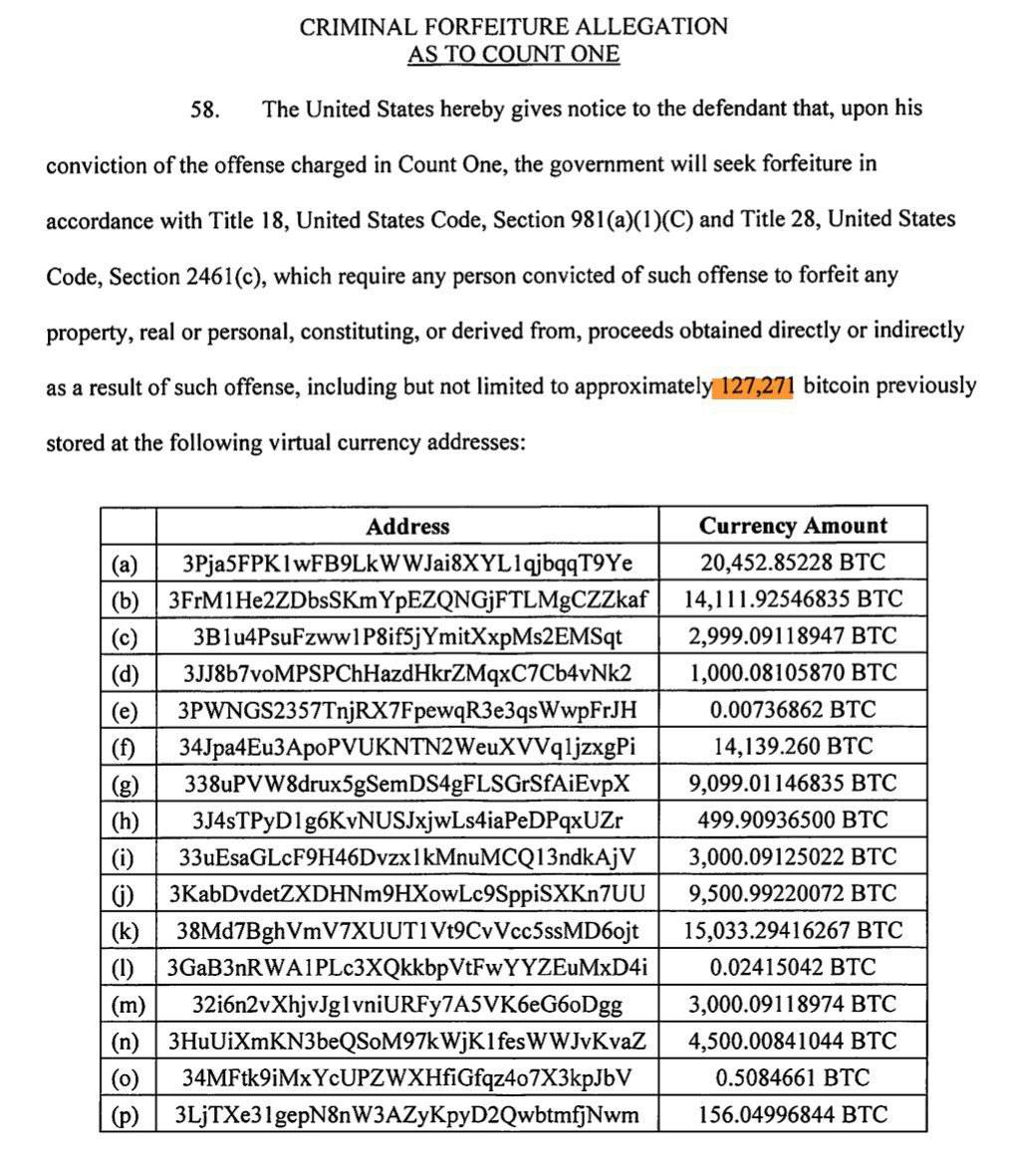 CRIMINAL FORFEITURE ALLEGATION
AS TO COUNT ONE

58. The United States hereby gives notice to the defendant that, upon his conviction of the offense charged in Count One, the government will seek forfeiture in accordance with Title 18, United States Code, Section 981(a)(1)(C) and Title 28, United States Code, Section 2461(c), which require any person convicted of such offense to forfeit any property, real or personal, constituting, or derived from, proceeds obtained directly or indirectly as a result of such offense, including but not limited to approximately 127,271 bitcoin previously stored at the following virtual currency addresses:

| | Address | Currency Amount |
|---|---|---|
| (a) | 3Pja5FPK1wFB9LkWWJai8XYL1qjbqqT9Ye | 20,452.85228 BTC |
| (b) | 3FrM1He2ZDbsSKmYpEZQNGjFTLMgCZZkaf | 14,111.92546835 BTC |
| (c) | 3B1u4PsuFzww1P8if5jYmitXxpMs2EMSqt | 2,999.09118947 BTC |
| (d) | 3JJ8b7voMPSPChHazdHkrZMqxC7Cb4vNk2 | 1,000.08105870 BTC |
| (e) | 3PWNGS2357TnjRX7FpewqR3e3qsWwpFrJH | 0.00736862 BTC |
| (f) | 34Jpa4Eu3ApoPVUKNTN2WeuXVVq1jzxgPi | 14,139.260 BTC |
| (g) | 338uPVW8drux5gSemDS4gFLSGrSfAiEvpX | 9,099.01146835 BTC |
| (h) | 3J4sTPyD1g6KvNUSJxjwLs4iaPeDPqxUZr | 499.90936500 BTC |
| (i) | 33uEsaGLcF9H46Dvzx1kMnuMCQ13ndkAjV | 3,000.09125022 BTC |
| (j) | 3KabDvdetZXDHNm9HXowLc9SppiSXKn7UU | 9,500.99220072 BTC |
| (k) | 38Md7BghVmV7XUUT1Vt9CvVcc5ssMD6ojt | 15,033.29416267 BTC |
| (l) | 3GaB3nRWA1PLc3XQkkbpVtFwYYZEuMxD4i | 0.02415042 BTC |
| (m) | 32i6n2vXhjvJg1vniURFy7A5VK6eG6oDgg | 3,000.09118974 BTC |
| (n) | 3HuUiXmKN3beQSoM97kWjK1fesWWJvKvaZ | 4,500.00841044 BTC |
| (o) | 34MFtk9iMxYcUPZWXHfiGfqz4o7X3kpJbV | 0.5084661 BTC |
| (p) | 3LjTXe31gepN8nW3AZyKpyD2QwbtmfjNwm | 156.04996844 BTC |